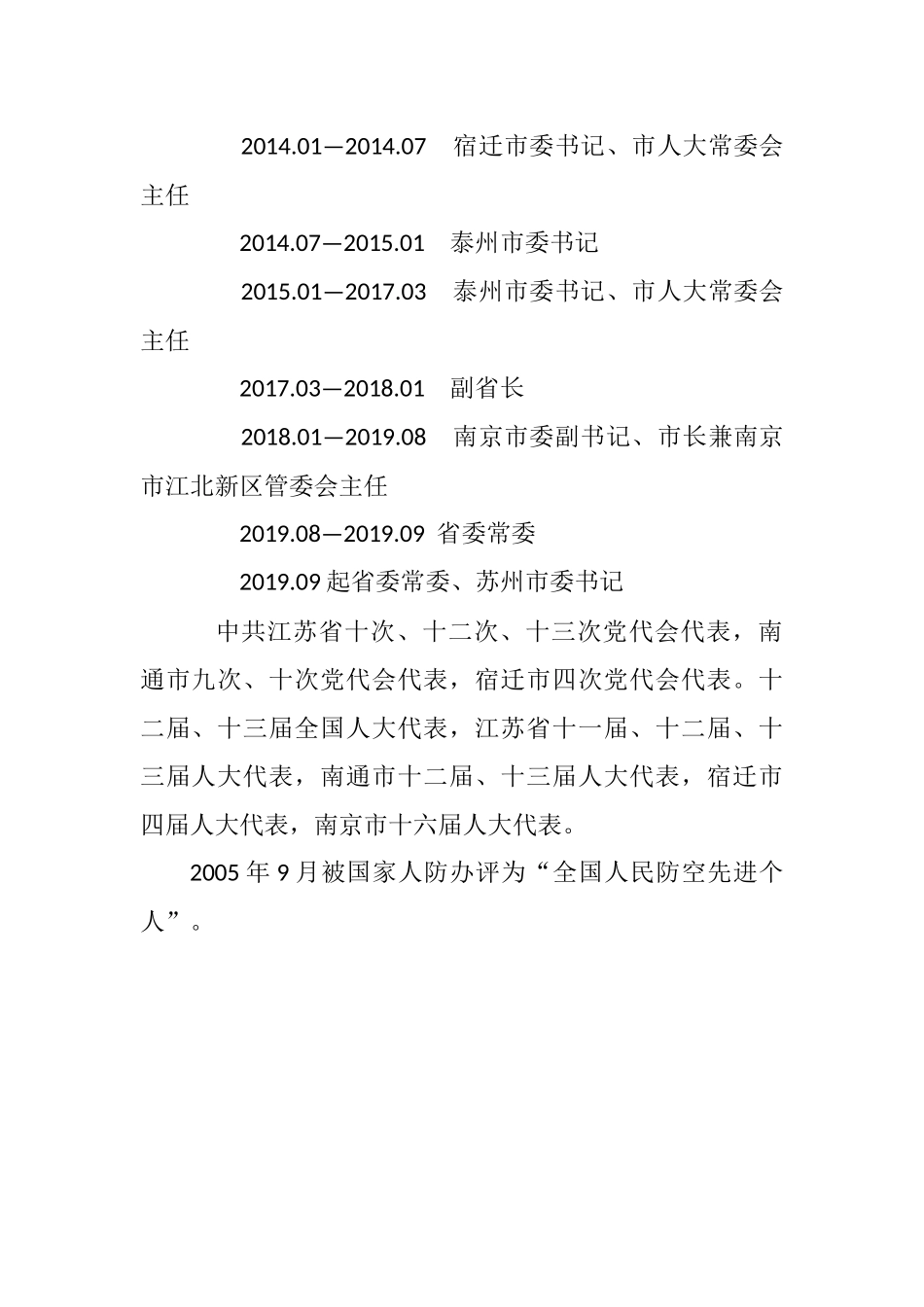 2014.01—2014.07　宿迁市委书记、市人大常委会主任

2014.07—2015.01　泰州市委书记

2015.01—2017.03　泰州市委书记、市人大常委会主任

2017.03—2018.01　副省长

2018.01—2019.08　南京市委副书记、市长兼南京市江北新区管委会主任

2019.08—2019.09 省委常委

2019.09 起省委常委、苏州市委书记

中共江苏省十次、十二次、十三次党代会代表，南通市九次、十次党代会代表，宿迁市四次党代会代表。十二届、十三届全国人大代表，江苏省十一届、十二届、十三届人大代表，南通市十二届、十三届人大代表，宿迁市四届人大代表，南京市十六届人大代表。

2005 年 9 月被国家人防办评为“全国人民防空先进个人”。